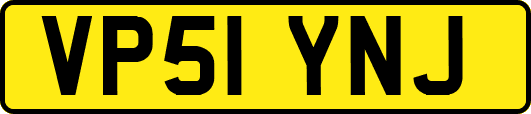 VP51 YNJ